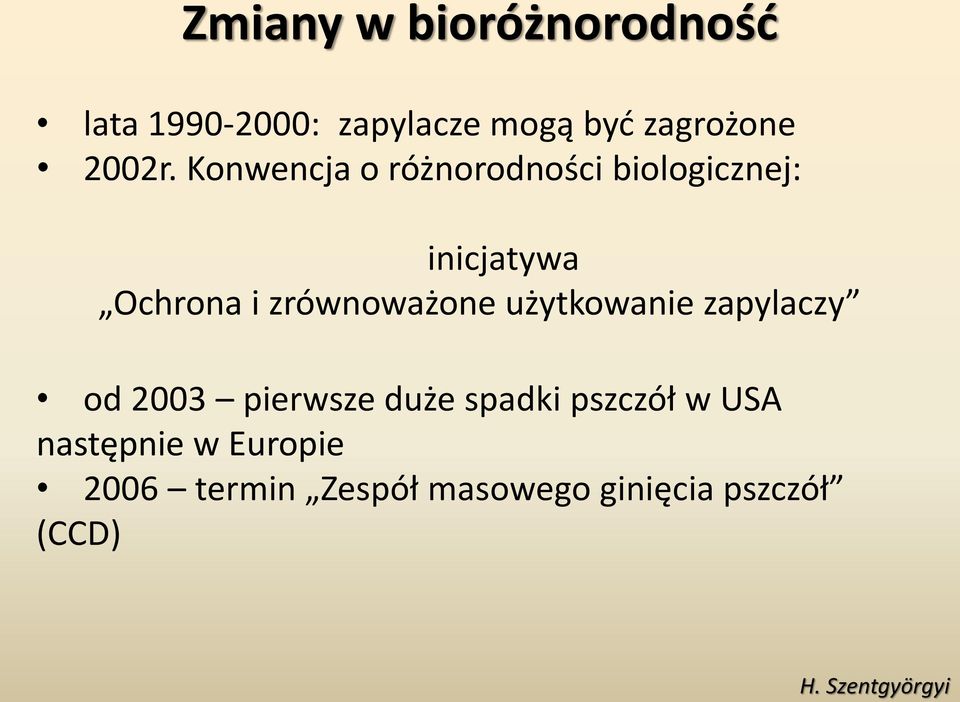 Zmiany w bioróżnorodność

• lata 1990-2000: zapylacze mogą być zagrożone
• 2002r. Konwencja o różnorodności biologicznej:

inicjatywa
„Ochrona i zrównoważone użytkowanie zapylaczy”

• od 2003 – pierwsze duże spadki pszczół w USA następnie w Europie
• 2006 – termin „Zespół masowego ginięcia pszczół” (CCD)

H. Szentgyörgyi